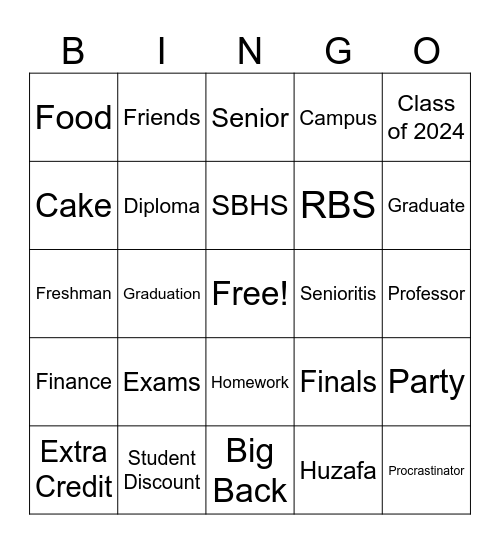 | B | I | N | G | O |
|---|---|---|---|---|
| Food | Friends | Senior | Campus | Class of 2024 |
| Cake | Diploma | SBHS | RBS | Graduate |
| Freshman | Graduation | Free! | Senioritis | Professor |
| Finance | Exams | Homework | Finals | Party |
| Extra Credit | Student Discount | Big Back | Huzafa | Procrastinator |